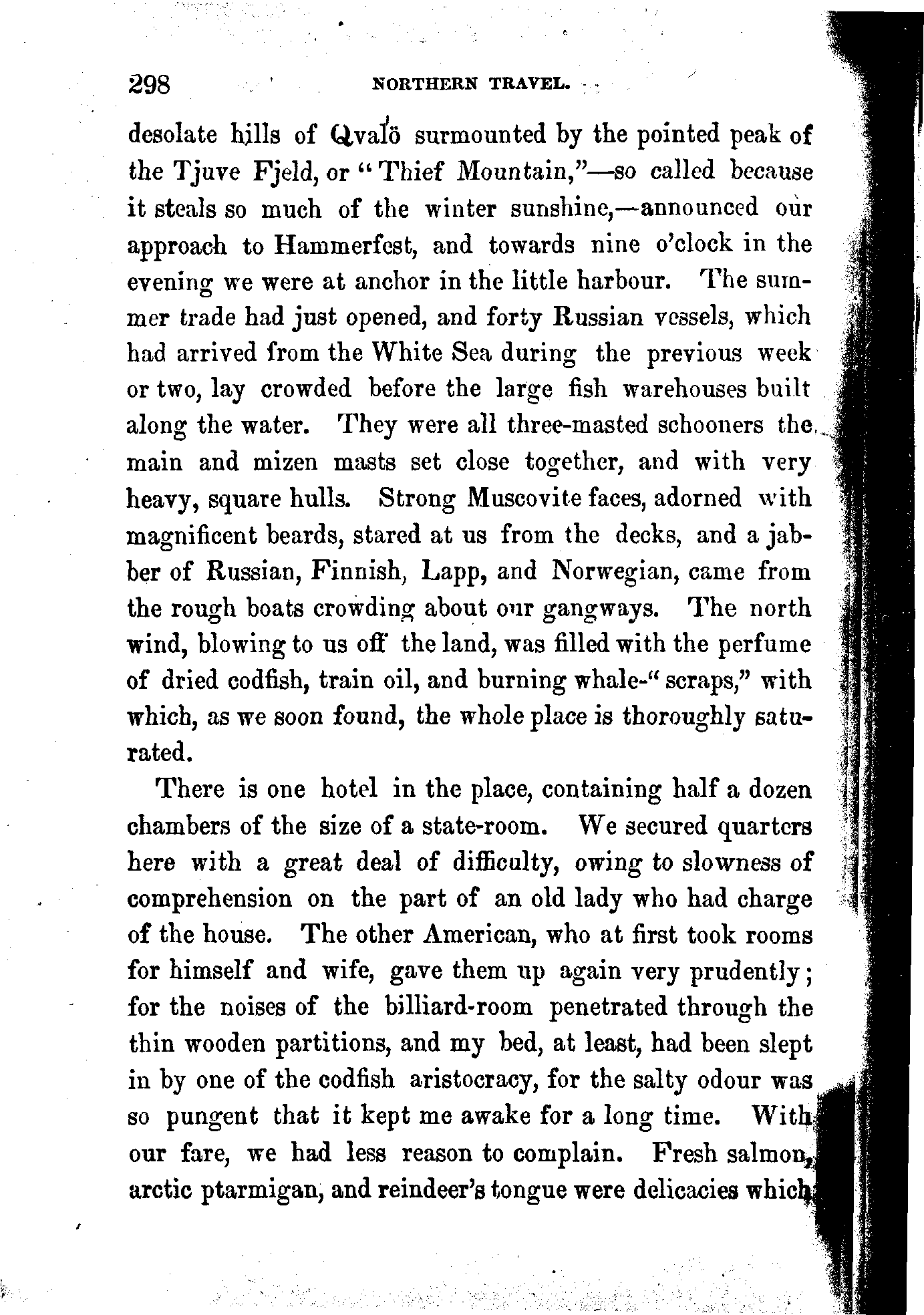 298 NORTHERN TRAVEL.

desolate hills of Qvalö surmounted by the pointed peak of the Tjuve Fjeld, or "Thief Mountain,"—so called because it steals so much of the winter sunshine,—announced our approach to Hammerfest, and towards nine o'clock in the evening we were at anchor in the little harbour. The summer trade had just opened, and forty Russian vessels, which had arrived from the White Sea during the previous week or two, lay crowded before the large fish warehouses built along the water. They were all three-masted schooners the main and mizen masts set close together, and with very heavy, square hulls. Strong Muscovite faces, adorned with magnificent beards, stared at us from the decks, and a jabber of Russian, Finnish, Lapp, and Norwegian, came from the rough boats crowding about our gangways. The north wind, blowing to us off the land, was filled with the perfume of dried codfish, train oil, and burning whale-"scraps," with which, as we soon found, the whole place is thoroughly saturated.

There is one hotel in the place, containing half a dozen chambers of the size of a state-room. We secured quarters here with a great deal of difficulty, owing to slowness of comprehension on the part of an old lady who had charge of the house. The other American, who at first took rooms for himself and wife, gave them up again very prudently; for the noises of the billiard-room penetrated through the thin wooden partitions, and my bed, at least, had been slept in by one of the codfish aristocracy, for the salty odour was so pungent that it kept me awake for a long time. With our fare, we had less reason to complain. Fresh salmon, arctic ptarmigan, and reindeer's tongue were delicacies which